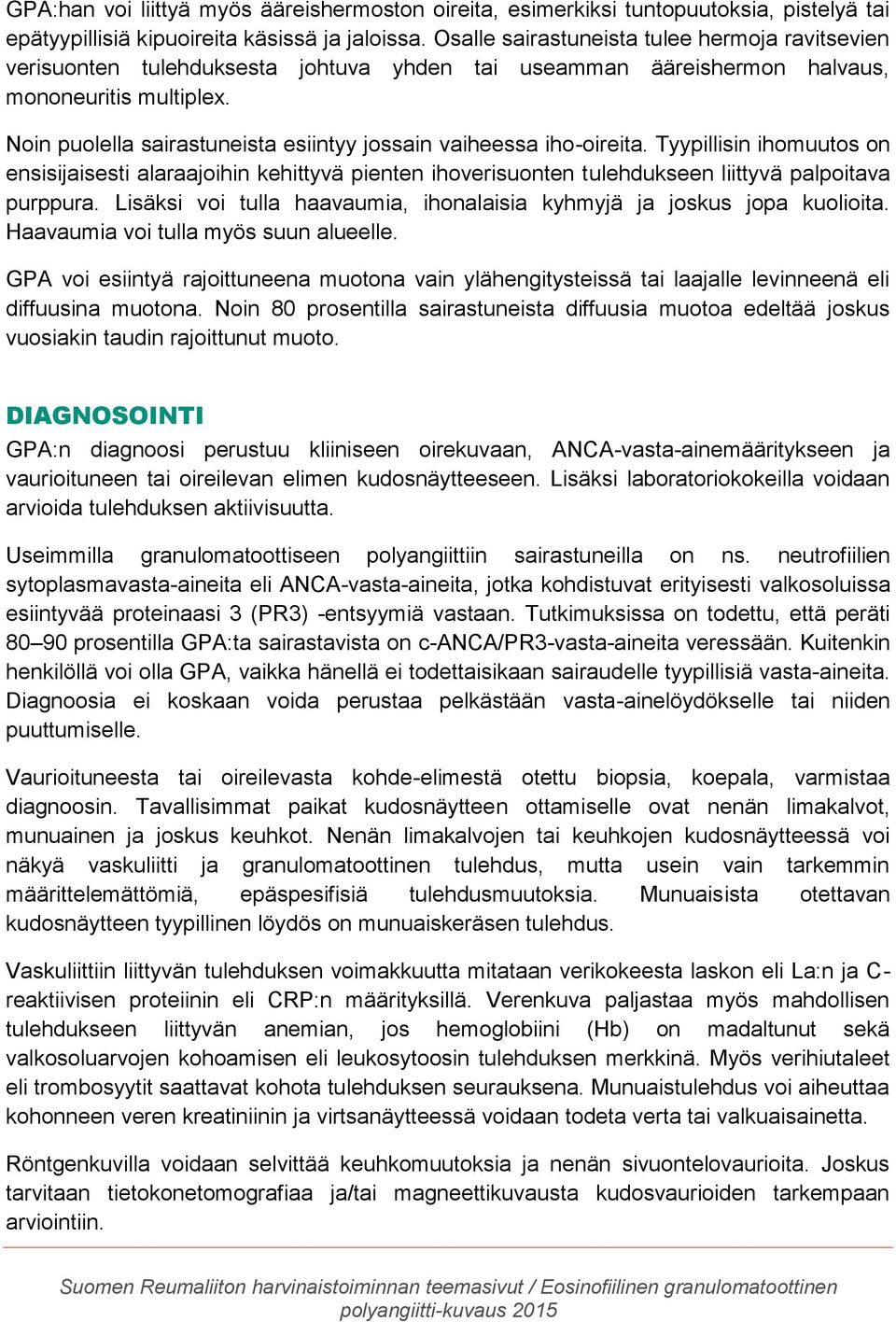 GPA:han voi liittyä myös ääreishermoston oireita, esimerkiksi tuntopuutoksia, pistelyä tai epätyypillisiä kipuoireita käsissä ja jaloissa. Osalle sairastuneista tulee hermoja ravitsevien verisuonten tulehduksesta johtuva yhden tai useamman ääreishermon halvaus, mononeuritis multiplex.

Noin puolella sairastuneista esiintyy jossain vaiheessa iho-oireita. Tyypillisin ihomuutos on ensisijaisesti alaraajoihin kehittyvä pienten ihoverisuonten tulehdukseen liittyvä palpoitava purppura. Lisäksi voi tulla haavaumia, ihonalaisia kyhmyjä ja joskus jopa kuolioita. Haavaumia voi tulla myös suun alueelle.

GPA voi esiintyä rajoittuneena muotona vain ylähengitysteissä tai laajalle levinneenä eli diffuusina muotona. Noin 80 prosentilla sairastuneista diffuusia muotoa edeltää joskus vuosiakin taudin rajoittunut muoto.

DIAGNOSOINTI
GPA:n diagnoosi perustuu kliiniseen oirekuvaan, ANCA-vasta-ainemääritykseen ja vaurioituneen tai oireilevan elimen kudosnäytteeseen. Lisäksi laboratoriokokeilla voidaan arvioida tulehduksen aktiivisuutta.

Useimmilla granulomatoottiseen polyangiittiin sairastuneilla on ns. neutrofiilien sytoplasmavasta-aineita eli ANCA-vasta-aineita, jotka kohdistuvat erityisesti valkosoluissa esiintyvää proteinaasi 3 (PR3) -entsyymiä vastaan. Tutkimuksissa on todettu, että peräti 80–90 prosentilla GPA:ta sairastavista on c-ANCA/PR3-vasta-aineita veressään. Kuitenkin henkilöllä voi olla GPA, vaikka hänellä ei todettaisikaan sairaudelle tyypillisiä vasta-aineita. Diagnoosia ei koskaan voida perustaa pelkästään vasta-ainelöydökselle tai niiden puuttumiselle.

Vaurioituneesta tai oireilevasta kohde-elimestä otettu biopsia, koepala, varmistaa diagnoosin. Tavallisimmat paikat kudosnäytteen ottamiselle ovat nenän limakalvot, munuainen ja joskus keuhkot. Nenän limakalvojen tai keuhkojen kudosnäytteessä voi näkyä vaskuliitti ja granulomatoottinen tulehdus, mutta usein vain tarkemmin määrittelemättömiä, epäspesifisiä tulehdusmuutoksia. Munuaisista otettavan kudosnäytteen tyypillinen löydös on munuaiskeräsen tulehdus.

Vaskuliittiin liittyvän tulehduksen voimakkuutta mitataan verikokeesta laskon eli La:n ja C-reaktiivisen proteiinin eli CRP:n määrityksillä. Verenkuva paljastaa myös mahdollisen tulehdukseen liittyvän anemian, jos hemoglobiini (Hb) on madaltunut sekä valkosoluarvojen kohoamisen eli leukosytoosin tulehduksen merkkinä. Myös verihiutaleet eli trombosyytit saattavat kohota tulehduksen seurauksena. Munuaistulehdus voi aiheuttaa kohonneen veren kreatiniinin ja virtsanäytteessä voidaan todeta verta tai valkuaisainetta.

Röntgenkuvilla voidaan selvittää keuhkomuutoksia ja nenän sivuontelovaurioita. Joskus tarvitaan tietokonetomografiaa ja/tai magneettikuvausta kudosvaurioiden tarkempaan arviointiin.

Suomen Reumaliiton harvinaistoiminnan teemasivut / Eosinofiilinen granulomatoottinen polyangiitti-kuvaus 2015